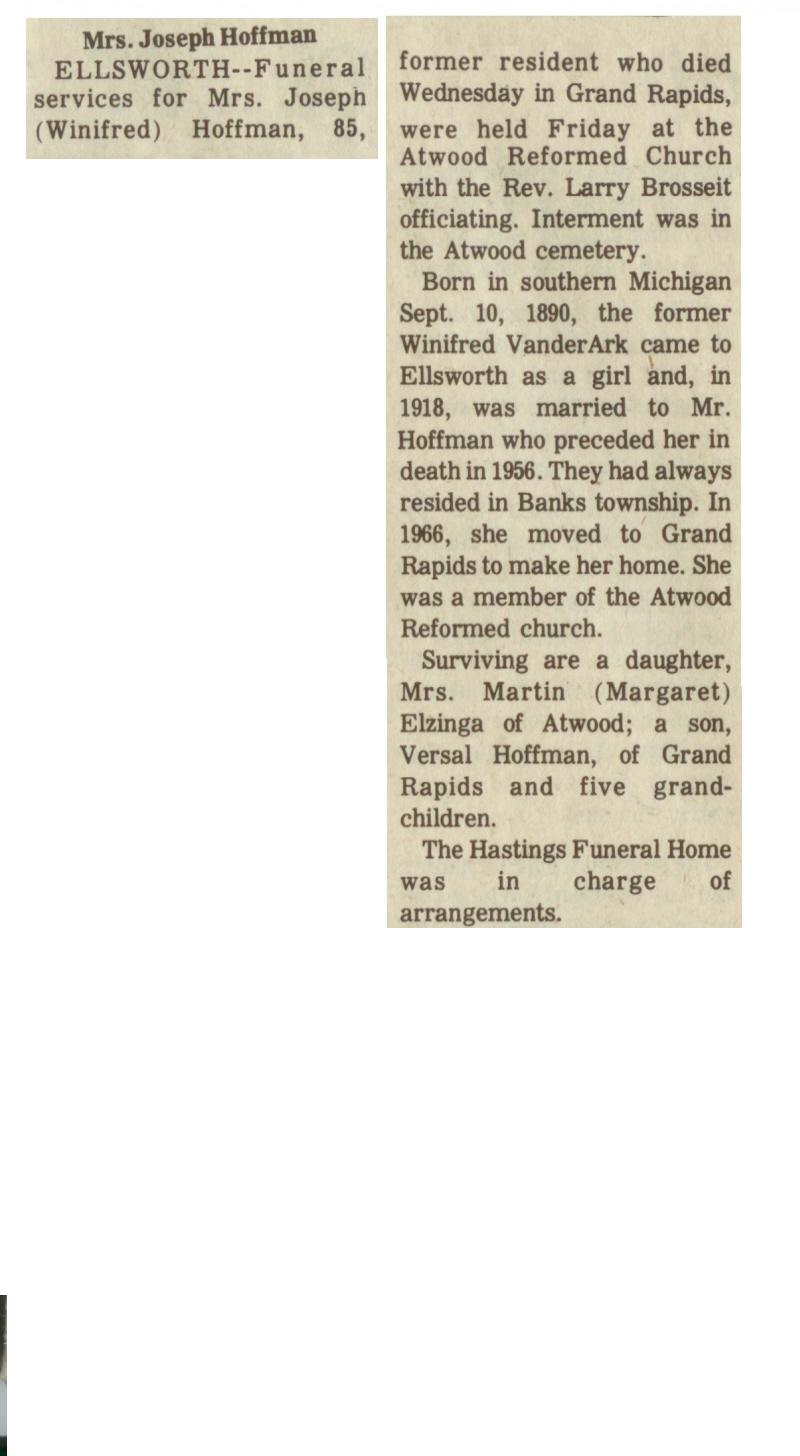 Mrs. Joseph Hoffman

ELLSWORTH--Funeral services for Mrs. Joseph (Winifred) Hoffman, 85, former resident who died Wednesday in Grand Rapids, were held Friday at the Atwood Reformed Church with the Rev. Larry Brosseit officiating. Interment was in the Atwood cemetery.

Born in southern Michigan Sept. 10, 1890, the former Winifred VanderArk came to Ellsworth as a girl and, in 1918, was married to Mr. Hoffman who preceded her in death in 1956. They had always resided in Banks township. In 1966, she moved to Grand Rapids to make her home. She was a member of the Atwood Reformed church.

Surviving are a daughter, Mrs. Martin (Margaret) Elzinga of Atwood; a son, Versal Hoffman, of Grand Rapids and five grandchildren.

The Hastings Funeral Home was in charge of arrangements.